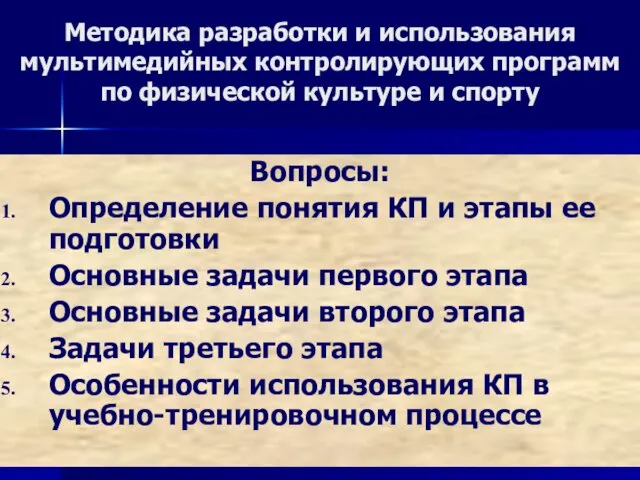 Методика разработки и использования мультимедийных контролирующих программ по физической культуре и спорту

Вопросы:

1. Определение понятия КП и этапы ее подготовки
2. Основные задачи первого этапа
3. Основные задачи второго этапа
4. Задачи третьего этапа
5. Особенности использования КП в учебно-тренировочном процессе